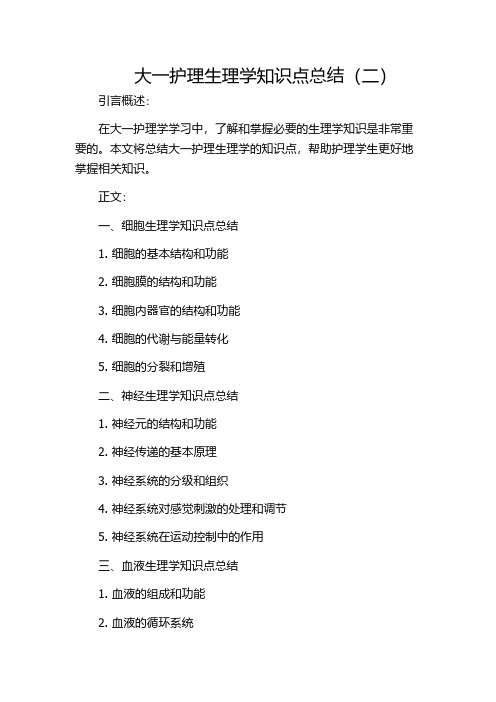 大一护理生理学知识点总结（二）

引言概述：

在大一护理学学习中，了解和掌握必要的生理学知识是非常重要的。本文将总结大一护理生理学的知识点，帮助护理学生更好地掌握相关知识。

正文：

一、细胞生理学知识点总结

1. 细胞的基本结构和功能

2. 细胞膜的结构和功能

3. 细胞内器官的结构和功能

4. 细胞的代谢与能量转化

5. 细胞的分裂和增殖

二、神经生理学知识点总结

1. 神经元的结构和功能

2. 神经传递的基本原理

3. 神经系统的分级和组织

4. 神经系统对感觉刺激的处理和调节

5. 神经系统在运动控制中的作用

三、血液生理学知识点总结

1. 血液的组成和功能

2. 血液的循环系统